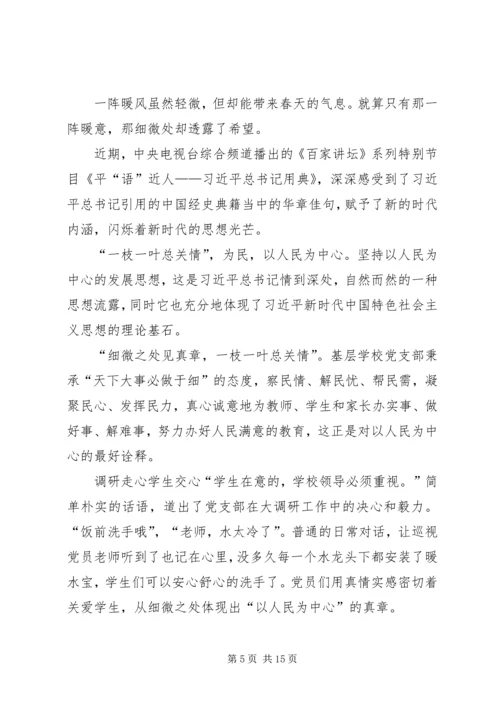 一阵暖风虽然轻微，但却能带来春天的气息。就算只有那一阵暖意，那细微处却透露了希望。

近期，中央电视台综合频道播出的《百家讲坛》系列特别节目《平“语”近人——习近平总书记用典》，深深感受到了习近平总书记引用的中国经史典籍当中的华章佳句，赋予了新的时代内涵，闪烁着新时代的思想光芒。

“一枝一叶总关情”，为民，以人民为中心。坚持以人民为中心的发展思想，这是习近平总书记情到深处，自然而然的一种思想流露，同时它也充分地体现了习近平新时代中国特色社会主义思想的理论基石。

“细微之处见真章，一枝一叶总关情”。基层学校党支部秉承“天下大事必做于细”的态度，察民情、解民忧、帮民需，凝聚民心、发挥民力，真心诚意地为教师、学生和家长办实事、做好事、解难事，努力办好人民满意的教育，这正是对以人民为中心的最好诠释。

调研走心学生交心“学生在意的，学校领导必须重视。”简单朴实的话语，道出了党支部在大调研工作中的决心和毅力。“饭前洗手哦”，“老师，水太冷了”。普通的日常对话，让巡视党员老师听到了也记在心里，没多久每一个水龙头下都安装了暖水宝，学生们可以安心舒心的洗手了。党员们用真情实感密切着关爱学生，从细微之处体现出“以人民为中心”的真章。

第 5 页 共 15 页